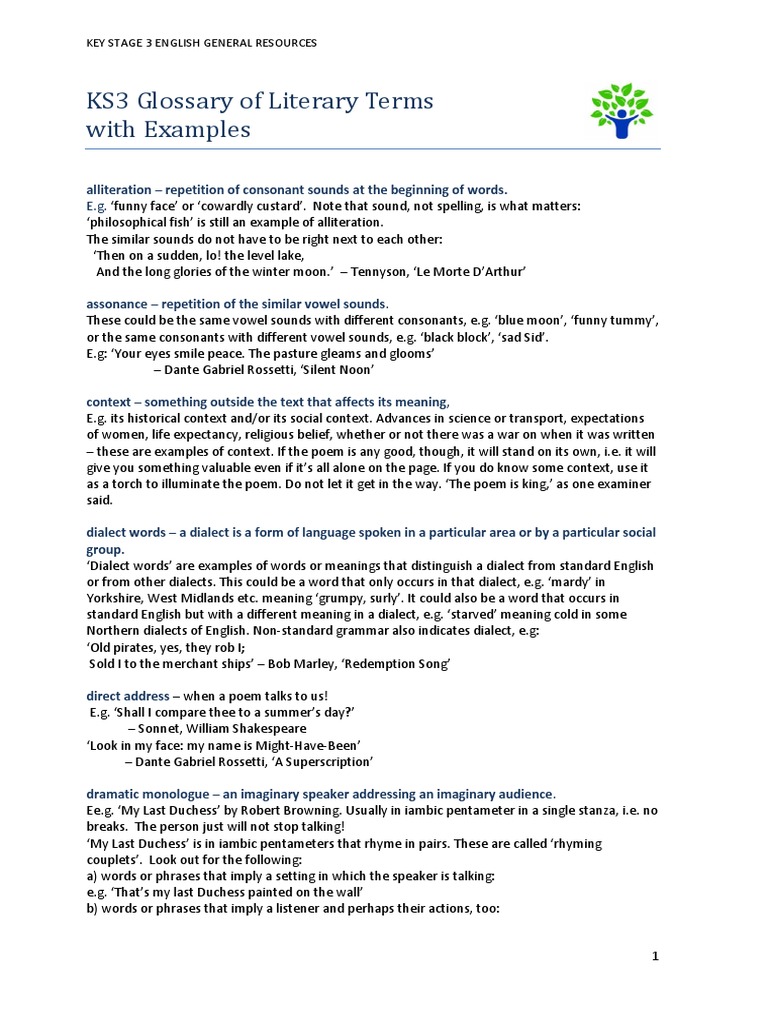 KEY STAGE 3 ENGLISH GENERAL RESOURCES

KS3 Glossary of Literary Terms with Examples

alliteration – repetition of consonant sounds at the beginning of words.
E.g. 'funny face' or 'cowardly custard'. Note that sound, not spelling, is what matters: 'philosophical fish' is still an example of alliteration.
The similar sounds do not have to be right next to each other:
'Then on a sudden, lo! the level lake,
And the long glories of the winter moon.' – Tennyson, 'Le Morte D'Arthur'

assonance – repetition of the similar vowel sounds.
These could be the same vowel sounds with different consonants, e.g. 'blue moon', 'funny tummy', or the same consonants with different vowel sounds, e.g. 'black block', 'sad Sid'.
E.g: 'Your eyes smile peace. The pasture gleams and glooms'
– Dante Gabriel Rossetti, 'Silent Noon'

context – something outside the text that affects its meaning,
E.g. its historical context and/or its social context. Advances in science or transport, expectations of women, life expectancy, religious belief, whether or not there was a war on when it was written – these are examples of context. If the poem is any good, though, it will stand on its own, i.e. it will give you something valuable even if it's all alone on the page. If you do know some context, use it as a torch to illuminate the poem. Do not let it get in the way. 'The poem is king,' as one examiner said.

dialect words – a dialect is a form of language spoken in a particular area or by a particular social group.
'Dialect words' are examples of words or meanings that distinguish a dialect from standard English or from other dialects. This could be a word that only occurs in that dialect, e.g. 'mardy' in Yorkshire, West Midlands etc. meaning 'grumpy, surly'. It could also be a word that occurs in standard English but with a different meaning in a dialect, e.g. 'starved' meaning cold in some Northern dialects of English. Non-standard grammar also indicates dialect, e.g:
'Old pirates, yes, they rob I;
Sold I to the merchant ships' – Bob Marley, 'Redemption Song'

direct address – when a poem talks to us!
E.g. 'Shall I compare thee to a summer's day?'
– Sonnet, William Shakespeare
'Look in my face: my name is Might-Have-Been'
– Dante Gabriel Rossetti, 'A Superscription'

dramatic monologue – an imaginary speaker addressing an imaginary audience.
Ee.g. 'My Last Duchess' by Robert Browning. Usually in iambic pentameter in a single stanza, i.e. no breaks. The person just will not stop talking!
'My Last Duchess' is in iambic pentameters that rhyme in pairs. These are called 'rhyming couplets'. Look out for the following:
a) words or phrases that imply a setting in which the speaker is talking:
e.g. 'That's my last Duchess painted on the wall'
b) words or phrases that imply a listener and perhaps their actions, too:

1